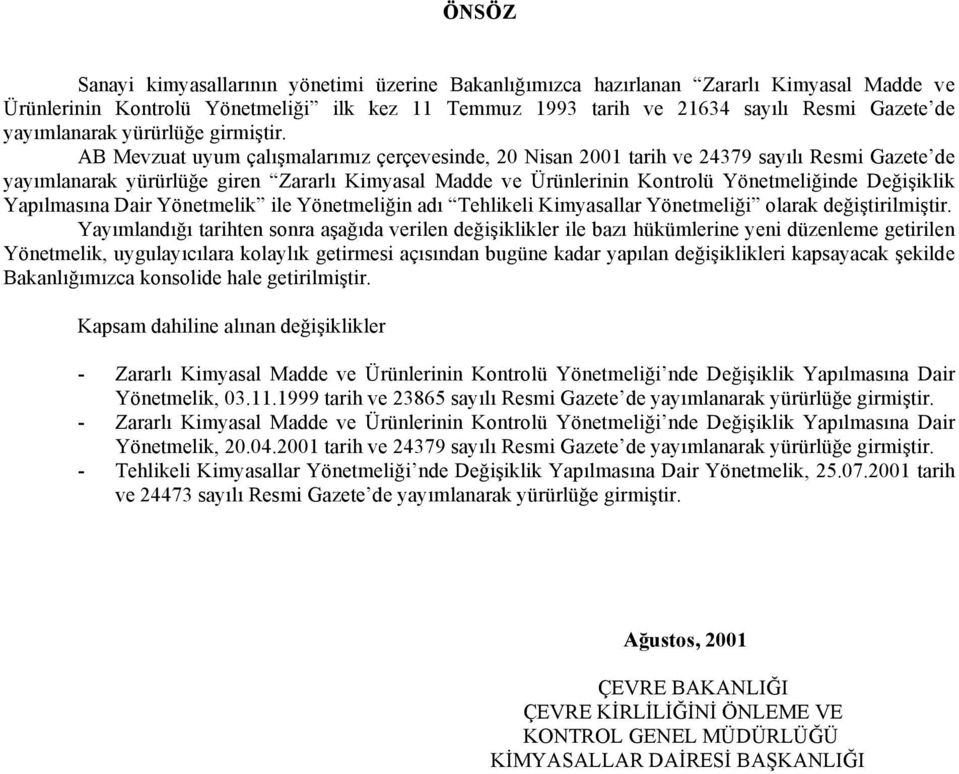 ÖNSÖZ

Sanayi kimyasallarının yönetimi üzerine Bakanlığımızca hazırlanan “Zararlı Kimyasal Madde ve Ürünlerinin Kontrolü Yönetmeliği” ilk kez 11 Temmuz 1993 tarih ve 21634 sayılı Resmi Gazete’de yayımlanarak yürürlüğe girmiştir.

AB Mevzuat uyum çalışmalarımız çerçevesinde, 20 Nisan 2001 tarih ve 24379 sayılı Resmi Gazete’de yayımlanarak yürürlüğe giren “Zararlı Kimyasal Madde ve Ürünlerinin Kontrolü Yönetmeliğinde Değişiklik Yapılmasına Dair Yönetmelik” ile Yönetmeliğin adı “Tehlikeli Kimyasallar Yönetmeliği” olarak değiştirilmiştir.

Yayımlandığı tarihten sonra aşağıda verilen değişiklikler ile bazı hükümlerine yeni düzenleme getirilen Yönetmelik, uygulayıcılara kolaylık getirmesi açısından bugüne kadar yapılan değişiklikleri kapsayacak şekilde Bakanlığımızca konsolide hale getirilmiştir.

Kapsam dahiline alınan değişiklikler

- Zararlı Kimyasal Madde ve Ürünlerinin Kontrolü Yönetmeliği’nde Değişiklik Yapılmasına Dair Yönetmelik, 03.11.1999 tarih ve 23865 sayılı Resmi Gazete’de yayımlanarak yürürlüğe girmiştir.
- Zararlı Kimyasal Madde ve Ürünlerinin Kontrolü Yönetmeliği’nde Değişiklik Yapılmasına Dair Yönetmelik, 20.04.2001 tarih ve 24379 sayılı Resmi Gazete’de yayımlanarak yürürlüğe girmiştir.
- Tehlikeli Kimyasallar Yönetmeliği’nde Değişiklik Yapılmasına Dair Yönetmelik, 25.07.2001 tarih ve 24473 sayılı Resmi Gazete’de yayımlanarak yürürlüğe girmiştir.

Ağustos, 2001

ÇEVRE BAKANLIĞI
ÇEVRE KİRLİLİĞİNİ ÖNLEME VE
KONTROL GENEL MÜDÜRLÜĞÜ
KİMYASALLAR DAİRESİ BAŞKANLIĞI